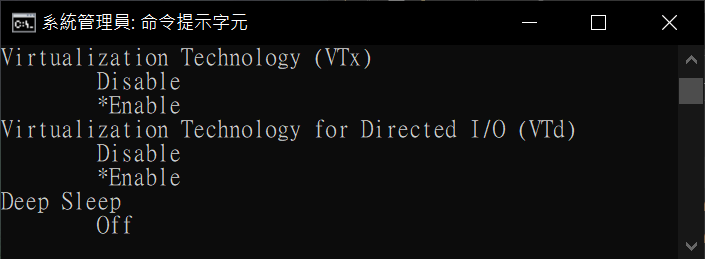 系統管理員: 命令提示字元

Virtualization Technology (VTx)
Disable
*Enable
Virtualization Technology for Directed I/O (VTd)
Disable
*Enable
Deep Sleep
Off